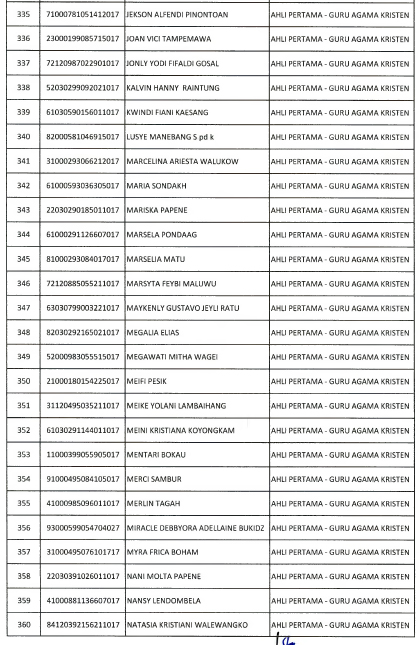 | 335 | 71000781051412017 | JEKSON ALFENDI PINONTOAN | AHLI PERTAMA - GURU AGAMA KRISTEN |
|---|---|---|---|
| 336 | 23000199085715017 | JOAN VICI TAMPEMAWA | AHLI PERTAMA - GURU AGAMA KRISTEN |
| 337 | 72120987022901017 | JONLY YODI FIFALDI GOSAL | AHLI PERTAMA - GURU AGAMA KRISTEN |
| 338 | 52030299092021017 | KALVIN HANNY RAINTUNG | AHLI PERTAMA - GURU AGAMA KRISTEN |
| 339 | 61030590156011017 | KWINDI FIANI KAESANG | AHLI PERTAMA - GURU AGAMA KRISTEN |
| 340 | 82000581046915017 | LUSYE MANEBANG S pd k | AHLI PERTAMA - GURU AGAMA KRISTEN |
| 341 | 31000293066212017 | MARCELINA ARIESTA WALUKOW | AHLI PERTAMA - GURU AGAMA KRISTEN |
| 342 | 61000593036305017 | MARIA SONDAKH | AHLI PERTAMA - GURU AGAMA KRISTEN |
| 343 | 22030290185011017 | MARISKA PAPENE | AHLI PERTAMA - GURU AGAMA KRISTEN |
| 344 | 61000291126607017 | MARSELA PONDAAG | AHLI PERTAMA - GURU AGAMA KRISTEN |
| 345 | 81000293084017017 | MARSELIA MATU | AHLI PERTAMA - GURU AGAMA KRISTEN |
| 346 | 72120885055211017 | MARSYTA FEYBI MALUWU | AHLI PERTAMA - GURU AGAMA KRISTEN |
| 347 | 63030799003221017 | MAYKENLY GUSTAVO JEYLI RATU | AHLI PERTAMA - GURU AGAMA KRISTEN |
| 348 | 82030292165021017 | MEGALIA ELIAS | AHLI PERTAMA - GURU AGAMA KRISTEN |
| 349 | 52000983055515017 | MEGAWATI MITHA WAGEI | AHLI PERTAMA - GURU AGAMA KRISTEN |
| 350 | 21000180154225017 | MEIFI PESIK | AHLI PERTAMA - GURU AGAMA KRISTEN |
| 351 | 31120495035211017 | MEIKE YOLANI LAMBAIHANG | AHLI PERTAMA - GURU AGAMA KRISTEN |
| 352 | 61030291144011017 | MEINI KRISTIANA KOYONGKAM | AHLI PERTAMA - GURU AGAMA KRISTEN |
| 353 | 11000399055905017 | MENTARI BOKAU | AHLI PERTAMA - GURU AGAMA KRISTEN |
| 354 | 91000495084105017 | MERCI SAMBUR | AHLI PERTAMA - GURU AGAMA KRISTEN |
| 355 | 41000985096011017 | MERLIN TAGAH | AHLI PERTAMA - GURU AGAMA KRISTEN |
| 356 | 93000599054704027 | MIRACLE DEBBYORA ADELLAINE BUKIDZ | AHLI PERTAMA - GURU AGAMA KRISTEN |
| 357 | 31000495076101717 | MYRA FRICA BOHAM | AHLI PERTAMA - GURU AGAMA KRISTEN |
| 358 | 22030391026011017 | NANI MOLTA PAPENE | AHLI PERTAMA - GURU AGAMA KRISTEN |
| 359 | 41000881136607017 | NANSY LENDOMBELA | AHLI PERTAMA - GURU AGAMA KRISTEN |
| 360 | 84120392156211017 | NATASIA KRISTIANI WALEWANGKO | AHLI PERTAMA - GURU AGAMA KRISTEN |